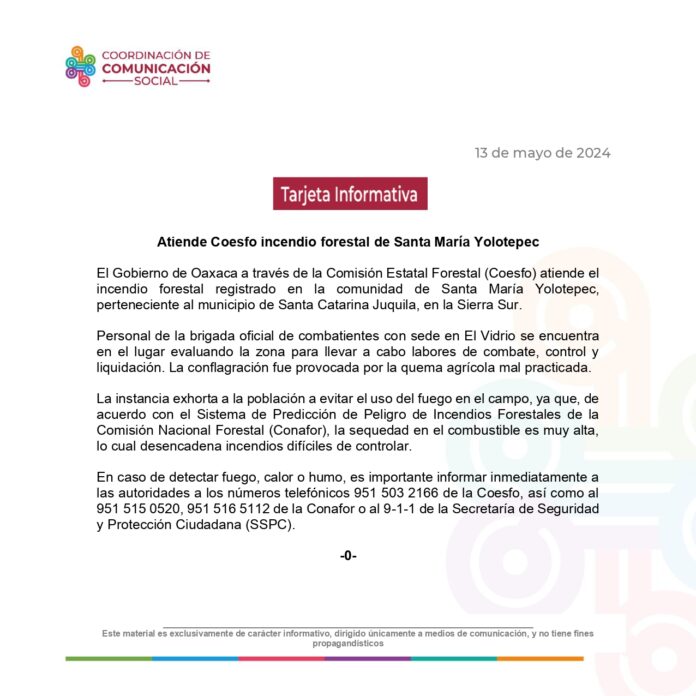 COORDINACIÓN DE
COMUNICACIÓN
SOCIAL

13 de mayo de 2024

Tarjeta Informativa

Atiende Coesfo incendio forestal de Santa María Yolotepec

El Gobierno de Oaxaca a través de la Comisión Estatal Forestal (Coesfo) atiende el incendio forestal registrado en la comunidad de Santa María Yolotepec, perteneciente al municipio de Santa Catarina Juquila, en la Sierra Sur.

Personal de la brigada oficial de combatientes con sede en El Vidrio se encuentra en el lugar evaluando la zona para llevar a cabo labores de combate, control y liquidación. La conflagración fue provocada por la quema agrícola mal practicada.

La instancia exhorta a la población a evitar el uso del fuego en el campo, ya que, de acuerdo con el Sistema de Predicción de Peligro de Incendios Forestales de la Comisión Nacional Forestal (Conafor), la sequedad en el combustible es muy alta, lo cual desencadena incendios difíciles de controlar.

En caso de detectar fuego, calor o humo, es importante informar inmediatamente a las autoridades a los números telefónicos 951 503 2166 de la Coesfo, así como al 951 515 0520, 951 516 5112 de la Conafor o al 9-1-1 de la Secretaría de Seguridad y Protección Ciudadana (SSPC).

-0-

Este material es exclusivamente de carácter informativo, dirigido únicamente a medios de comunicación, y no tiene fines propagandísticos